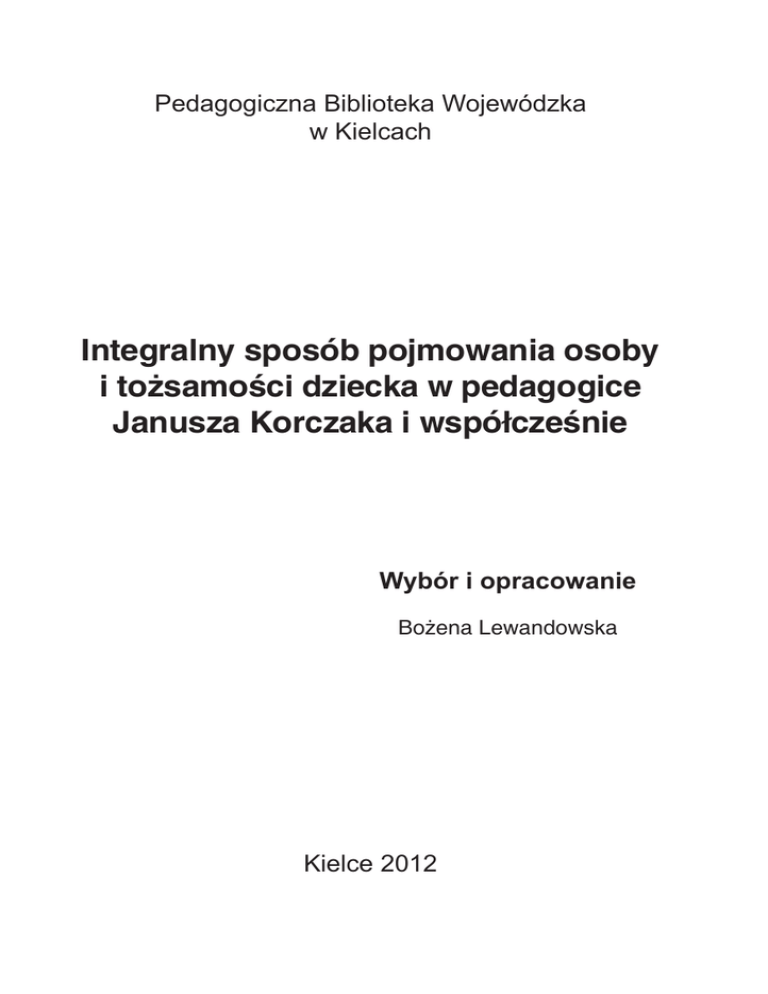 Pedagogiczna Biblioteka Wojewódzka
w Kielcach

Integralny sposób pojmowania osoby
i tożsamości dziecka w pedagogice
Janusza Korczaka i współcześnie

Wybór i opracowanie

Bożena Lewandowska

Kielce 2012